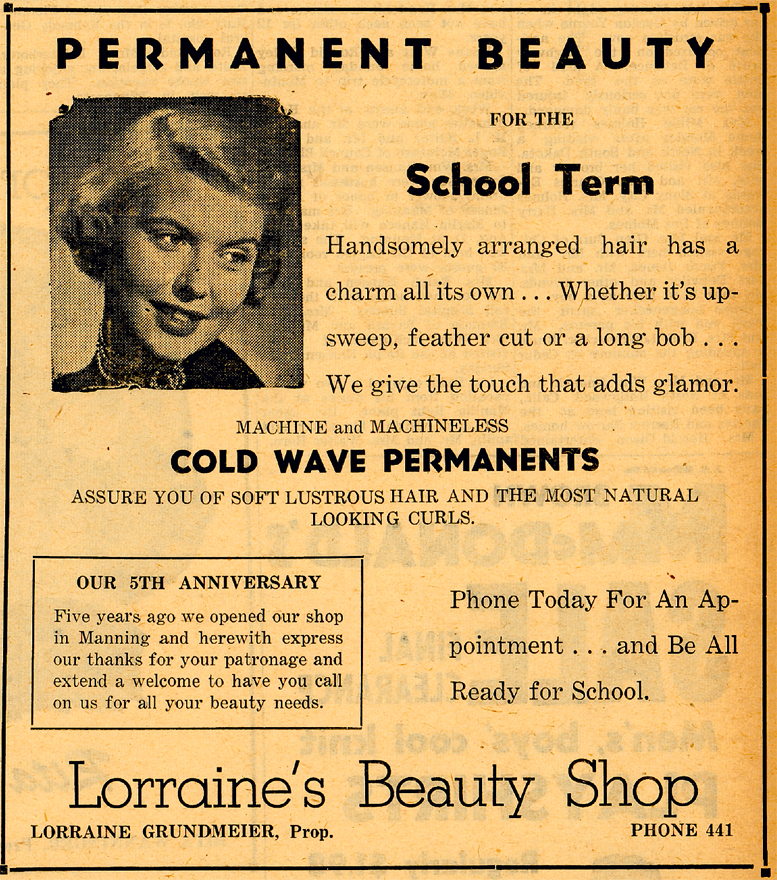 PERMANENT BEAUTY

FOR THE

School Term

Handsomely arranged hair has a charm all its own . . . Whether it's upsweep, feather cut or a long bob . . . We give the touch that adds glamor.

MACHINE and MACHINELESS

COLD WAVE PERMANENTS

ASSURE YOU OF SOFT LUSTROUS HAIR AND THE MOST NATURAL LOOKING CURLS.

OUR 5TH ANNIVERSARY

Five years ago we opened our shop in Manning and herewith express our thanks for your patronage and extend a welcome to have you call on us for all your beauty needs.

Phone Today For An Appointment . . . and Be All Ready for School.

Lorraine's Beauty Shop

LORRAINE GRUNDMEIER, Prop.

PHONE 441